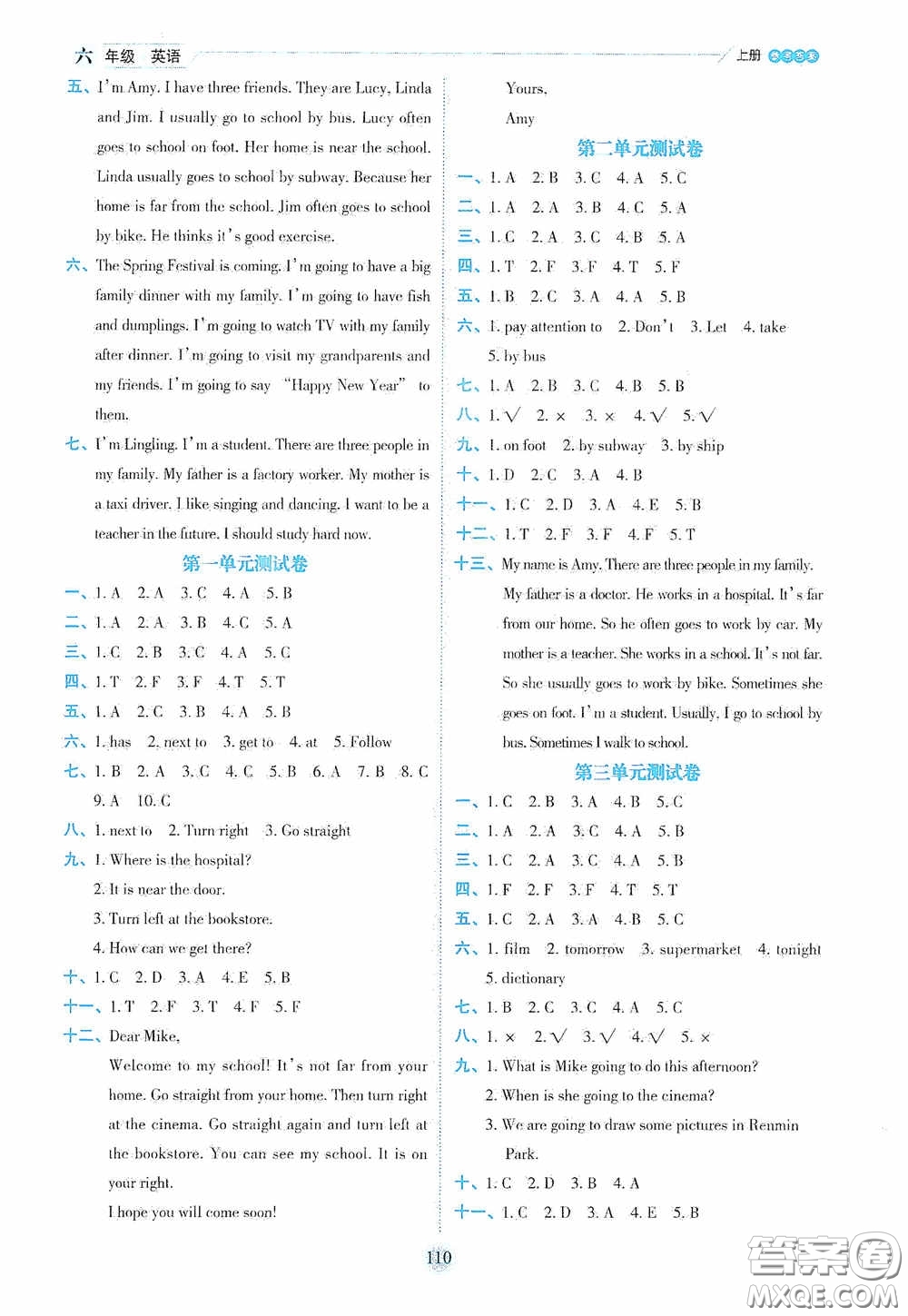 六 年级 英语 上册 参考答案

五、I'm Amy. I have three friends. They are Lucy, Linda and Jim. I usually go to school by bus. Lucy often goes to school on foot. Her home is near the school. Linda usually goes to school by subway. Because her home is far from the school. Jim often goes to school by bike. He thinks it's good exercise.

六、The Spring Festival is coming. I'm going to have a big family dinner with my family. I'm going to have fish and dumplings. I'm going to watch TV with my family after dinner. I'm going to visit my grandparents and my friends. I'm going to say "Happy New Year" to them.

七、I'm Lingling. I'm a student. There are three people in my family. My father is a factory worker. My mother is a taxi driver. I like singing and dancing. I want to be a teacher in the future. I should study hard now.

第一单元测试卷

一、1. A 2. A 3. C 4. A 5. B
二、1. A 2. A 3. B 4. C 5. A
三、1. C 2. B 3. C 4. A 5. C
四、1. T 2. F 3. F 4. T 5. T
五、1. A 2. C 3. B 4. A 5. B
六、1. has 2. next to 3. get to 4. at 5. Follow
七、1. B 2. A 3. C 4. C 5. B 6. A 7. B 8. C 9. A 10. C
八、1. next to 2. Turn right 3. Go straight
九、1. Where is the hospital?
2. It is near the door.
3. Turn left at the bookstore.
4. How can we get there?
十、1. C 2. D 3. A 4. E 5. B
十一、1. T 2. F 3. T 4. F 5. F
十二、Dear Mike,
Welcome to my school! It's not far from your home. Go straight from your home. Then turn right at the cinema. Go straight again and turn left at the bookstore. You can see my school. It is on your right.
I hope you will come soon!
Yours,
Amy

第二单元测试卷

一、1. A 2. B 3. C 4. A 5. C
二、1. A 2. A 3. B 4. C 5. A
三、1. C 2. A 3. C 4. B 5. A
四、1. T 2. F 3. F 4. T 5. F
五、1. B 2. C 3. A 4. A 5. B
六、1. pay attention to 2. Don't 3. Let 4. take 5. by bus
七、1. A 2. B 3. C 4. B 5. B
八、1. √ 2. × 3. × 4. √ 5. √
九、1. on foot 2. by subway 3. by ship
十、1. D 2. C 3. A 4. B
十一、1. C 2. D 3. A 4. E 5. B
十二、1. T 2. F 3. F 4. F 5. T
十三、My name is Amy. There are three people in my family. My father is a doctor. He works in a hospital. It's far from our home. So he often goes to work by car. My mother is a teacher. She works in a school. It's not far. So she usually goes to work by bike. Sometimes she goes on foot. I'm a student. Usually, I go to school by bus. Sometimes I walk to school.

第三单元测试卷

一、1. C 2. B 3. A 4. B 5. C
二、1. A 2. A 3. C 4. A 5. B
三、1. C 2. A 3. C 4. A 5. B
四、1. F 2. F 3. F 4. T 5. T
五、1. C 2. A 3. A 4. B 5. C
六、1. film 2. tomorrow 3. supermarket 4. tonight 5. dictionary
七、1. B 2. C 3. C 4. A 5. C
八、1. × 2. √ 3. √ 4. √ 5. ×
九、1. What is Mike going to do this afternoon?
2. When is she going to the cinema?
3. We are going to draw some pictures in Renmin Park.
十、1. C 2. D 3. B 4. A
十一、1. C 2. D 3. A 4. E 5. B

110

答案圈 MXQE.COM